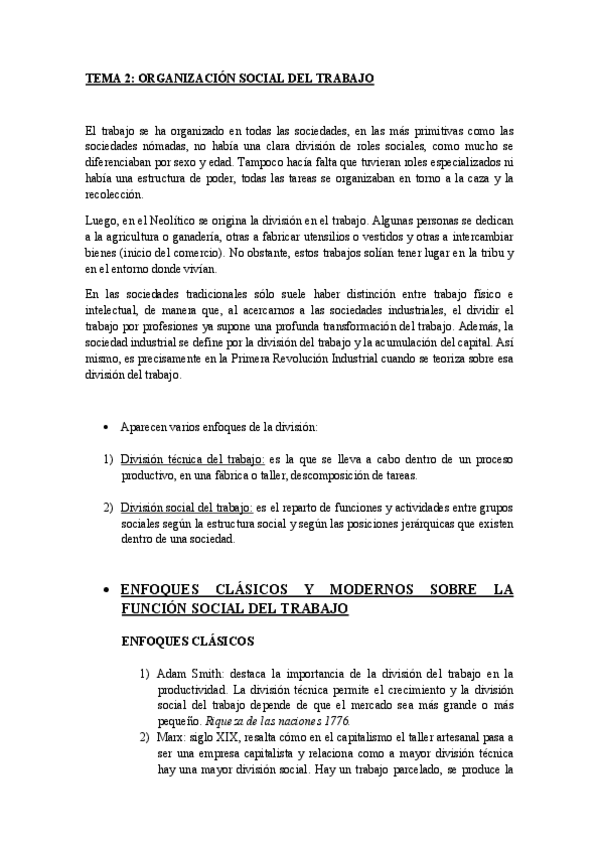 TEMA 2: ORGANIZACIÓN SOCIAL DEL TRABAJO

El trabajo se ha organizado en todas las sociedades, en las más primitivas como las sociedades nómadas, no había una clara división de roles sociales, como mucho se diferenciaban por sexo y edad. Tampoco hacía falta que tuvieran roles especializados ni había una estructura de poder, todas las tareas se organizaban en torno a la caza y la recolección.

Luego, en el Neolítico se origina la división en el trabajo. Algunas personas se dedican a la agricultura o ganadería, otras a fabricar utensilios o vestidos y otras a intercambiar bienes (inicio del comercio). No obstante, estos trabajos solían tener lugar en la tribu y en el entorno donde vivían.

En las sociedades tradicionales sólo suele haber distinción entre trabajo físico e intelectual, de manera que, al acercarnos a las sociedades industriales, el dividir el trabajo por profesiones ya supone una profunda transformación del trabajo. Además, la sociedad industrial se define por la división del trabajo y la acumulación del capital. Así mismo, es precisamente en la Primera Revolución Industrial cuando se teoriza sobre esa división del trabajo.

• Aparecen varios enfoques de la división:

1) División técnica del trabajo: es la que se lleva a cabo dentro de un proceso productivo, en una fábrica o taller, descomposición de tareas.

2) División social del trabajo: es el reparto de funciones y actividades entre grupos sociales según la estructura social y según las posiciones jerárquicas que existen dentro de una sociedad.

• ENFOQUES CLÁSICOS Y MODERNOS SOBRE LA FUNCIÓN SOCIAL DEL TRABAJO

ENFOQUES CLÁSICOS

1) Adam Smith: destaca la importancia de la división del trabajo en la productividad. La división técnica permite el crecimiento y la división social del trabajo depende de que el mercado sea más grande o más pequeño. Riqueza de las naciones 1776.
2) Marx: siglo XIX, resalta cómo en el capitalismo el taller artesanal pasa a ser una empresa capitalista y relaciona como a mayor división técnica hay una mayor división social. Hay un trabajo parcelado, se produce la